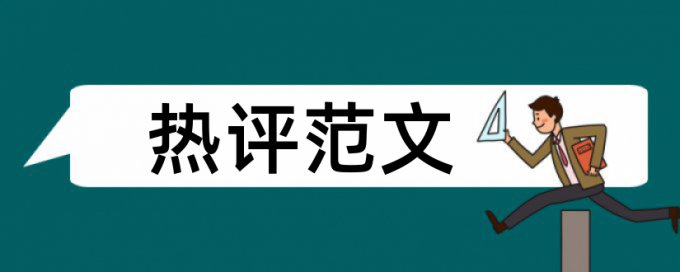 热评范文